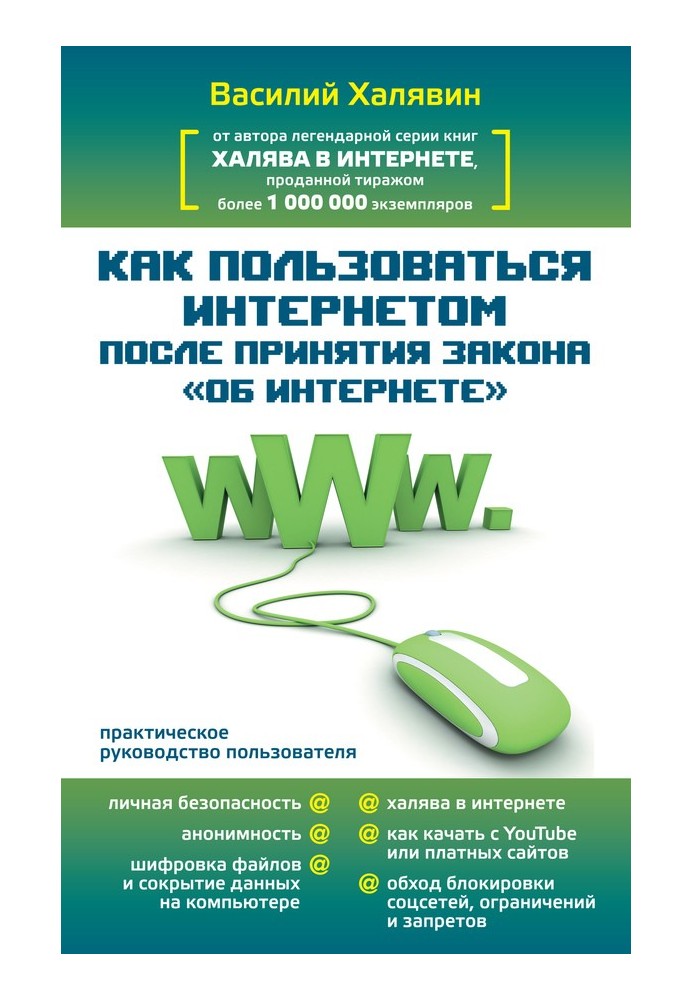 Василий Халявин

от автора легендарной серии книг ХАЛЯВА В ИНТЕРНЕТЕ, проданной тиражом более 1 000 000 экземпляров

КАК ПОЛЬЗОВАТЬСЯ ИНТЕРНЕТОМ ПОСЛЕ ПРИНЯТИЯ ЗАКОНА «ОБ ИНТЕРНЕТЕ»

www.

практическое руководство пользователя

личная безопасность @
анонимность @
шифровка файлов @ и сокрытие данных на компьютере

@ халява в интернете
@ как качать с YouTube или платных сайтов
@ обход блокировки соцсетей, ограничений и запретов